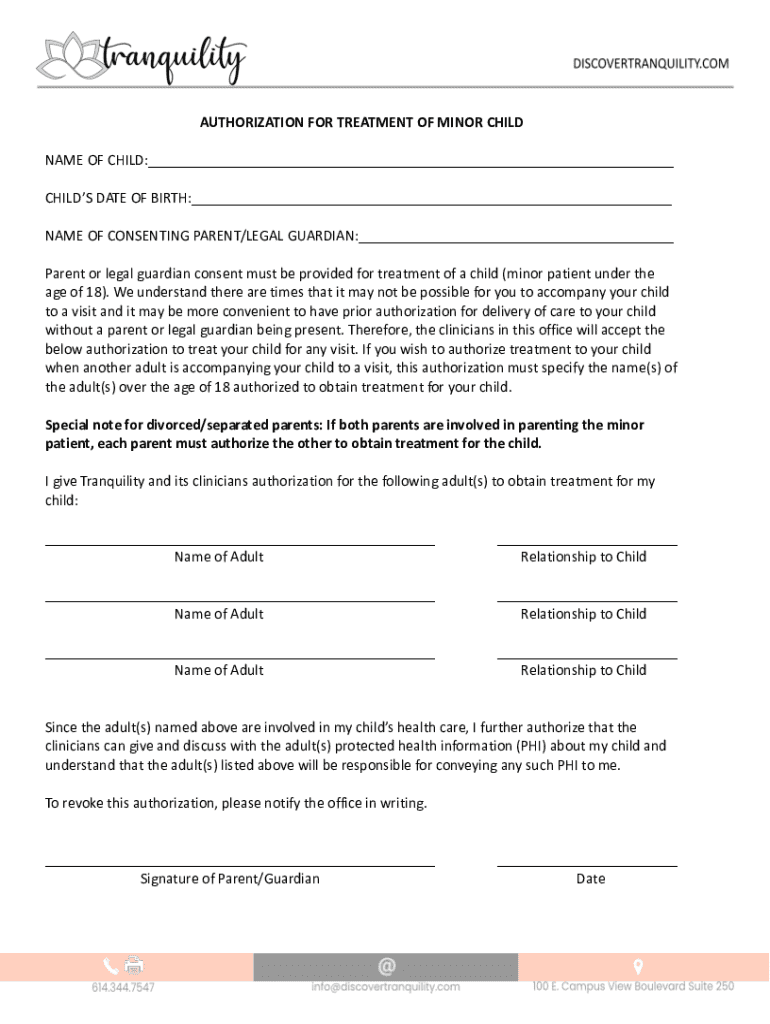 tranquility

DISCOVERTRANQUILITY.COM

AUTHORIZATION FOR TREATMENT OF MINOR CHILD

NAME OF CHILD:

CHILD'S DATE OF BIRTH:

NAME OF CONSENTING PARENT/LEGAL GUARDIAN:

Parent or legal guardian consent must be provided for treatment of a child (minor patient under the age of 18). We understand there are times that it may not be possible for you to accompany your child to a visit and it may be more convenient to have prior authorization for delivery of care to your child without a parent or legal guardian being present. Therefore, the clinicians in this office will accept the below authorization to treat your child for any visit. If you wish to authorize treatment to your child when another adult is accompanying your child to a visit, this authorization must specify the name(s) of the adult(s) over the age of 18 authorized to obtain treatment for your child.

Special note for divorced/separated parents: If both parents are involved in parenting the minor patient, each parent must authorize the other to obtain treatment for the child.

I give Tranquility and its clinicians authorization for the following adult(s) to obtain treatment for my child:

Name of Adult

Relationship to Child

Name of Adult

Relationship to Child

Name of Adult

Relationship to Child

Since the adult(s) named above are involved in my child's health care, I further authorize that the clinicians can give and discuss with the adult(s) protected health information (PHI) about my child and understand that the adult(s) listed above will be responsible for conveying any such PHI to me.

To revoke this authorization, please notify the office in writing.

Signature of Parent/Guardian

Date

614.344.7547

info@discovertranquility.com

100 E. Campus View Boulevard Suite 250